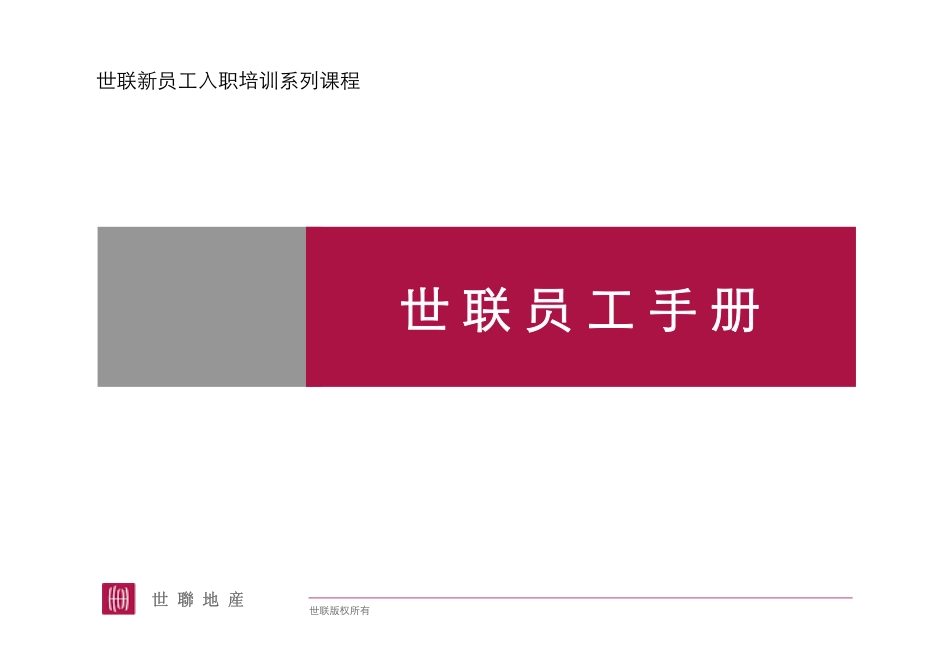 世联新员工入职培训系列课程

世联员工手册

世聯地產

世联版权所有